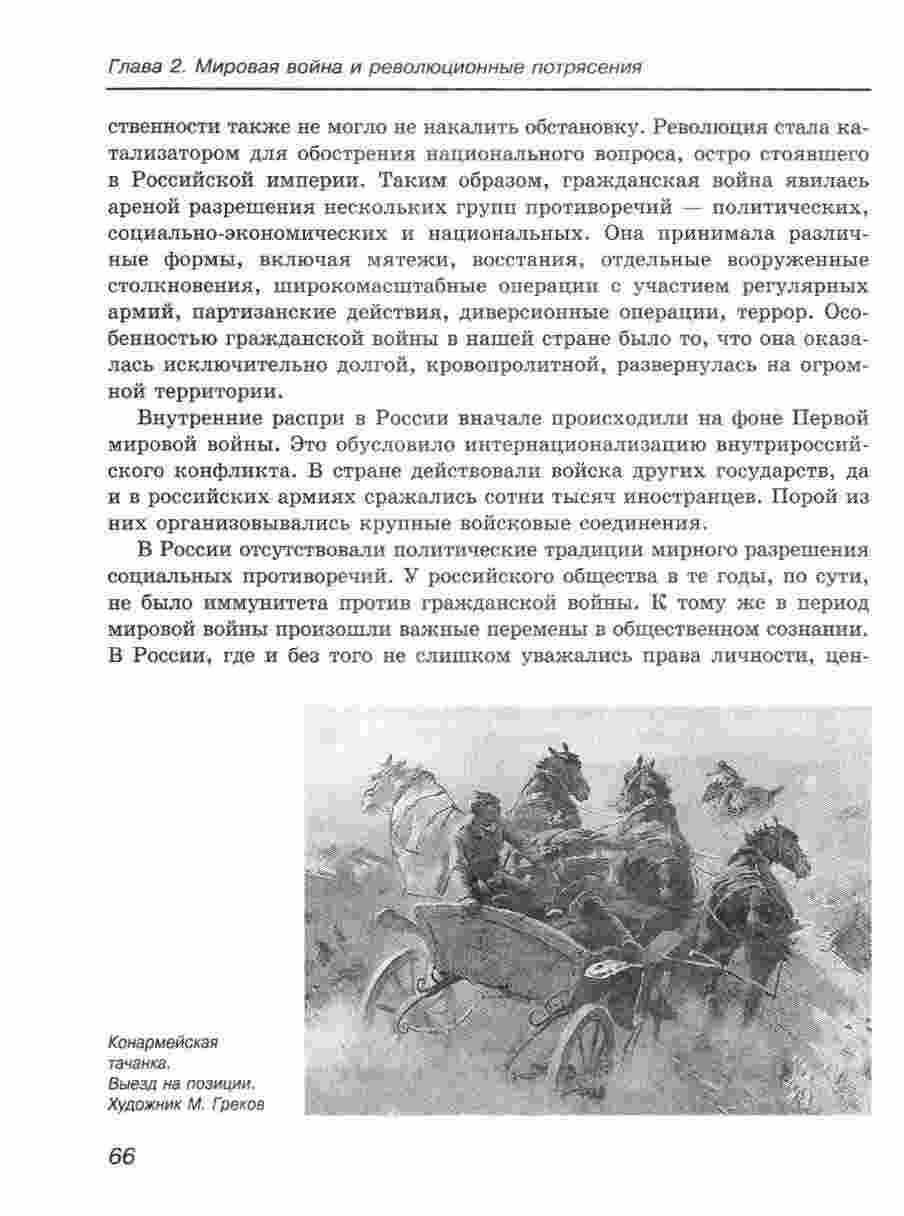 Глава 2. Мировая война и революционные потрясения

ственности также не могло не накалить обстановку. Революция стала катализатором для обострения национального вопроса, остро стоявшего в Российской империи. Таким образом, гражданская война явилась ареной разрешения нескольких групп противоречий — политических, социально-экономических и национальных. Она принимала различные формы, включая мятежи, восстания, отдельные вооруженные столкновения, широкомасштабные операции с участием регулярных армий, партизанские действия, диверсионные операции, террор. Особенностью гражданской войны в нашей стране было то, что она оказалась исключительно долгой, кровопролитной, развернулась на огромной территории.

Внутренние распри в России вначале происходили на фоне Первой мировой войны. Это обусловило интернационализацию внутрироссийского конфликта. В стране действовали войска других государств, да и в российских армиях сражались сотни тысяч иностранцев. Порой из них организовывались крупные войсковые соединения.

В России отсутствовали политические традиции мирного разрешения социальных противоречий. У российского общества в те годы, по сути, не было иммунитета против гражданской войны. К тому же в период мировой войны произошли важные перемены в общественном сознании. В России, где и без того не слишком уважались права личности, цен-

Конармейская тачанка. Выезд на позиции. Художник М. Греков

66